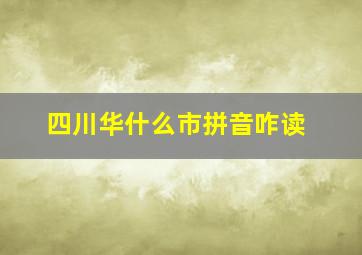 四川华什么市拼音咋读